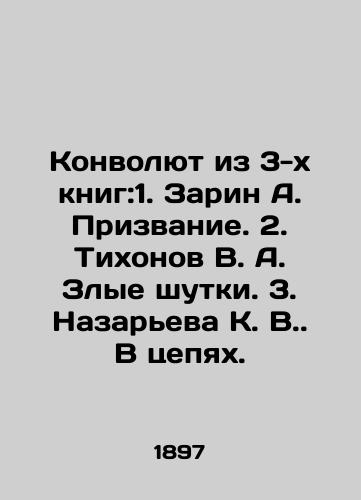 Конволют из 3-х книг:1. Зарин А. Призвание. 2. Тихонов В. А. Злые шутки. 3. Назарьева К. В.. В цепях.

1897